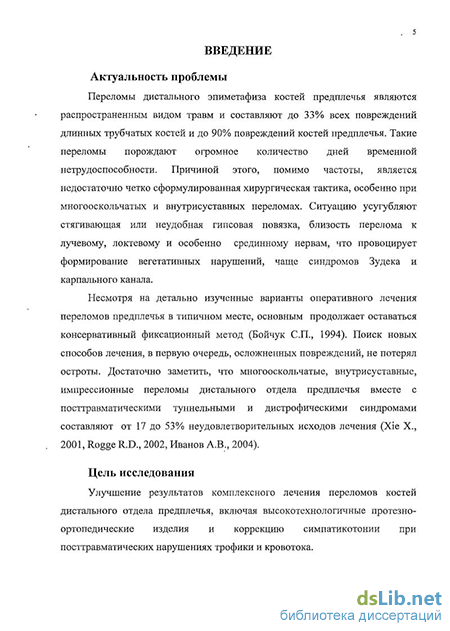 5

ВВЕДЕНИЕ

Актуальность проблемы

Переломы дистального эпиметафиза костей предплечья являются распространенным видом травм и составляют до 33% всех повреждений длинных трубчатых костей и до 90% повреждений костей предплечья. Такие переломы порождают огромное количество дней временной нетрудоспособности. Причиной этого, помимо частоты, является недостаточно четко сформулированная хирургическая тактика, особенно при многооскольчатых и внутрисуставных переломах. Ситуацию усугубляют стягивающая или неудобная гипсовая повязка, близость перелома к лучевому, локтевому и особенно срединному нервам, что провоцирует формирование вегетативных нарушений, чаще синдромов Зудека и карпального канала.

Несмотря на детально изученные варианты оперативного лечения переломов предплечья в типичном месте, основным продолжает оставаться консервативный фиксационный метод (Бойчук С.П., 1994). Поиск новых способов лечения, в первую очередь, осложненных повреждений, не потерял остроты. Достаточно заметить, что многооскольчатые, внутрисуставные, импрессионные переломы дистального отдела предплечья вместе с посттравматическими туннельными и дистрофическими синдромами составляют от 17 до 53% неудовлетворительных исходов лечения (Xie X., 2001, Rogge R.D., 2002, Иванов А.В., 2004).

Цель исследования

Улучшение результатов комплексного лечения переломов костей дистального отдела предплечья, включая высокотехнологичные протезно-ортопедические изделия и коррекцию симпатикотонии при посттравматических нарушениях трофики и кровотока.

dsLib.net
библиотека диссертаций